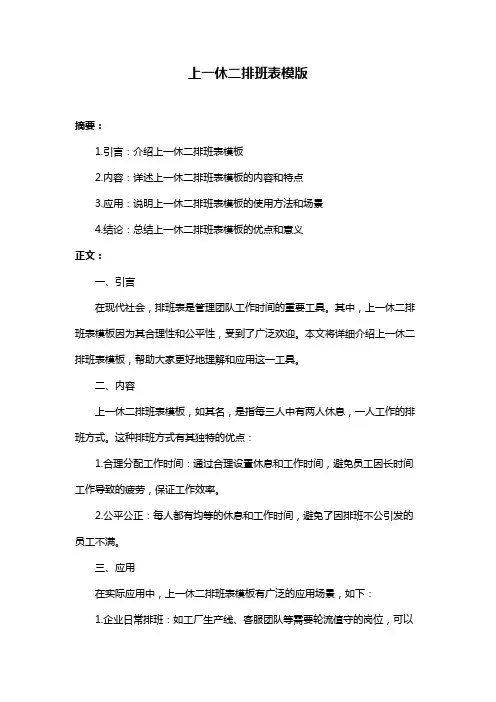 上一休二排班表模版

摘要：

1.引言：介绍上一休二排班表模板

2.内容：详述上一休二排班表模板的内容和特点

3.应用：说明上一休二排班表模板的使用方法和场景

4.结论：总结上一休二排班表模板的优点和意义

正文：

一、引言

在现代社会，排班表是管理团队工作时间的重要工具。其中，上一休二排班表模板因为其合理性和公平性，受到了广泛欢迎。本文将详细介绍上一休二排班表模板，帮助大家更好地理解和应用这一工具。

二、内容

上一休二排班表模板，如其名，是指每三人中有两人休息，一人工作的排班方式。这种排班方式有其独特的优点：

1.合理分配工作时间：通过合理设置休息和工作时间，避免员工因长时间工作导致的疲劳，保证工作效率。

2.公平公正：每人都有均等的休息和工作时间，避免了因排班不公引发的员工不满。

三、应用

在实际应用中，上一休二排班表模板有广泛的应用场景，如下：

1.企业日常排班：如工厂生产线、客服团队等需要轮流值守的岗位，可以